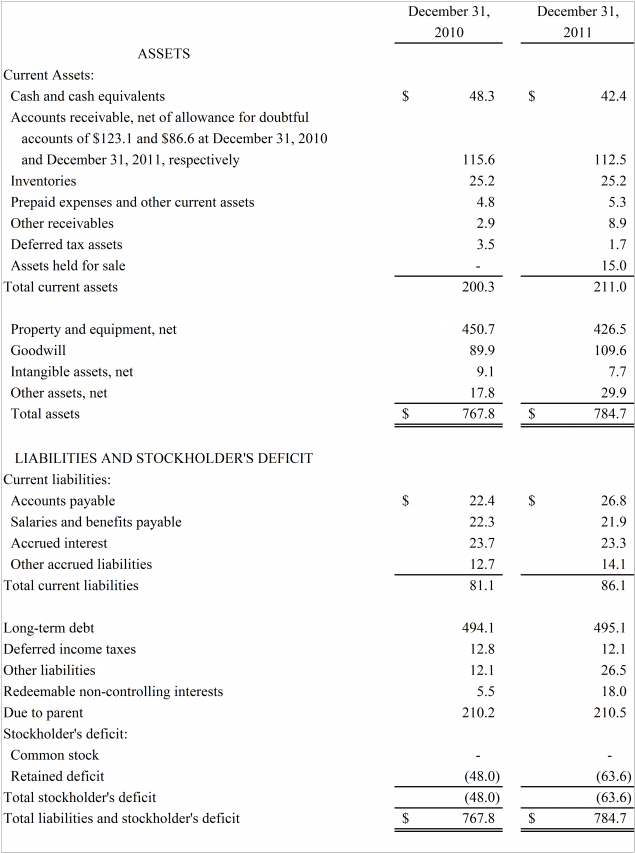 | | December 31, 2010 | December 31, 2011 |
|---|---|---|
| ASSETS | | |
| Current Assets: | | |
| Cash and cash equivalents | \$ 48.3 | \$ 42.4 |
| Accounts receivable, net of allowance for doubtful accounts of \$123.1 and \$86.6 at December 31, 2010 and December 31, 2011, respectively | 115.6 | 112.5 |
| Inventories | 25.2 | 25.2 |
| Prepaid expenses and other current assets | 4.8 | 5.3 |
| Other receivables | 2.9 | 8.9 |
| Deferred tax assets | 3.5 | 1.7 |
| Assets held for sale | - | 15.0 |
| Total current assets | 200.3 | 211.0 |
| Property and equipment, net | 450.7 | 426.5 |
| Goodwill | 89.9 | 109.6 |
| Intangible assets, net | 9.1 | 7.7 |
| Other assets, net | 17.8 | 29.9 |
| Total assets | \$ 767.8 | \$ 784.7 |
| LIABILITIES AND STOCKHOLDER'S DEFICIT | | |
| Current liabilities: | | |
| Accounts payable | \$ 22.4 | \$ 26.8 |
| Salaries and benefits payable | 22.3 | 21.9 |
| Accrued interest | 23.7 | 23.3 |
| Other accrued liabilities | 12.7 | 14.1 |
| Total current liabilities | 81.1 | 86.1 |
| Long-term debt | 494.1 | 495.1 |
| Deferred income taxes | 12.8 | 12.1 |
| Other liabilities | 12.1 | 26.5 |
| Redeemable non-controlling interests | 5.5 | 18.0 |
| Due to parent | 210.2 | 210.5 |
| Stockholder's deficit: | | |
| Common stock | - | - |
| Retained deficit | (48.0) | (63.6) |
| Total stockholder's deficit | (48.0) | (63.6) |
| Total liabilities and stockholder's deficit | \$ 767.8 | \$ 784.7 |